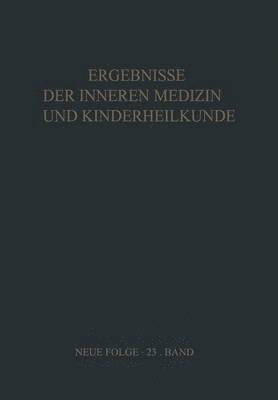 ERGEBNISSE
DER INNEREN MEDIZIN
UND KINDERHEILKUNDE

NEUE FOLGE · 23 . BAND